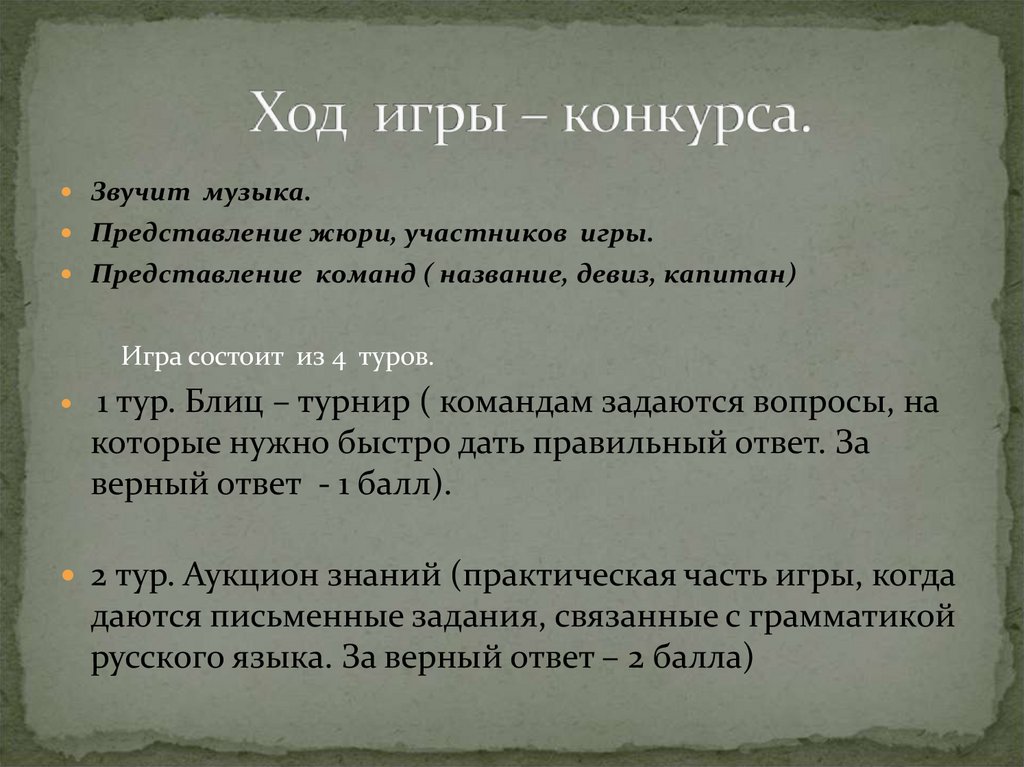 Ход игры – конкурса.

• Звучит музыка.
• Представление жюри, участников игры.
• Представление команд ( название, девиз, капитан)

Игра состоит из 4 туров.

• 1 тур. Блиц – турнир ( командам задаются вопросы, на которые нужно быстро дать правильный ответ. За верный ответ - 1 балл).

• 2 тур. Аукцион знаний (практическая часть игры, когда даются письменные задания, связанные с грамматикой русского языка. За верный ответ – 2 балла)